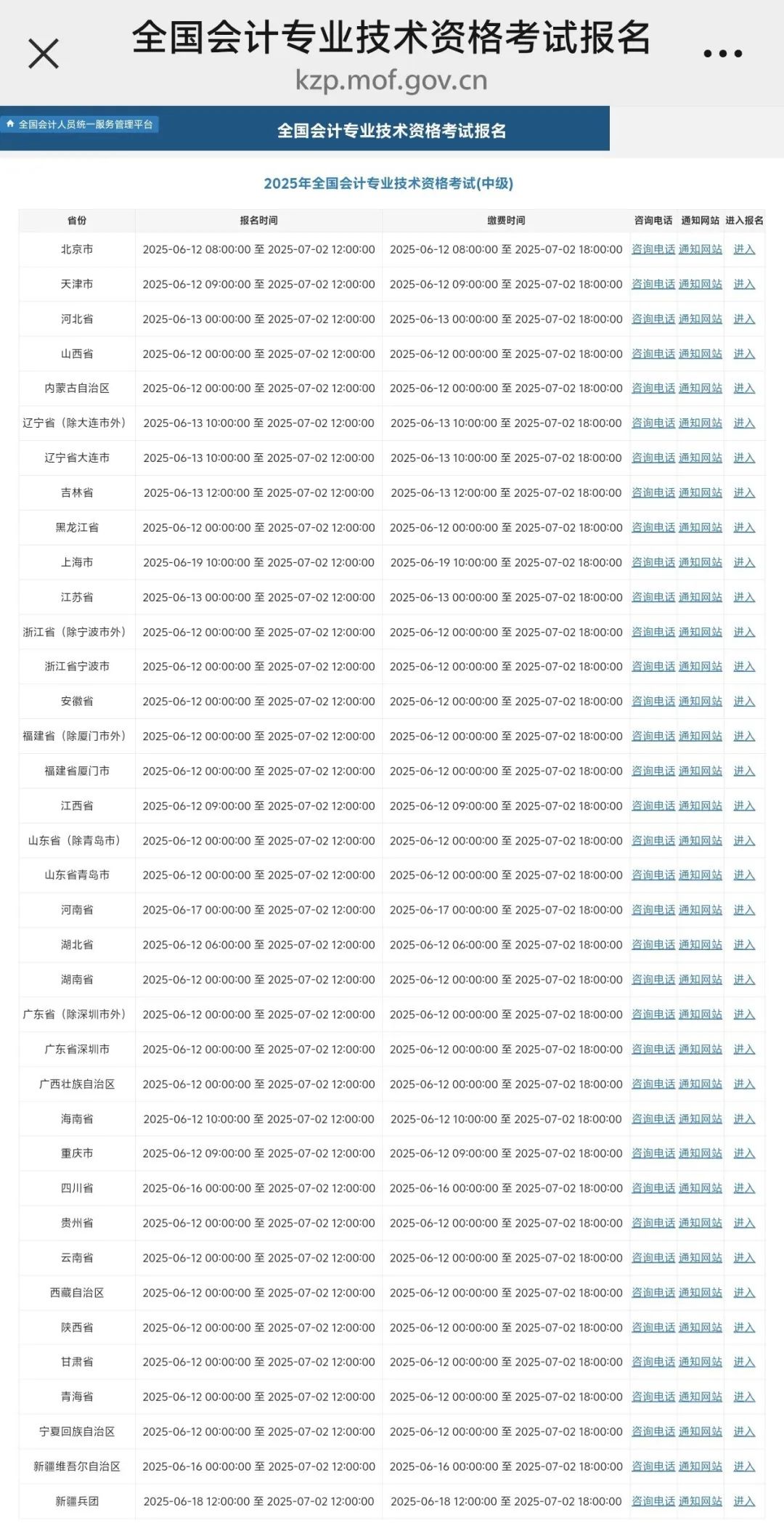 全国会计专业技术资格考试报名
kzp.mof.gov.cn

全国会计人员统一服务管理平台

全国会计专业技术资格考试报名

2025年全国会计专业技术资格考试(中级)

| 省份 | 报名时间 | 缴费时间 | 咨询电话 | 通知网站 | 进入报名 |
|---|---|---|---|---|---|
| 北京市 | 2025-06-12 08:00:00 至 2025-07-02 12:00:00 | 2025-06-12 08:00:00 至 2025-07-02 18:00:00 | 咨询电话 | 通知网站 | 进入 |
| 天津市 | 2025-06-12 09:00:00 至 2025-07-02 12:00:00 | 2025-06-12 09:00:00 至 2025-07-02 18:00:00 | 咨询电话 | 通知网站 | 进入 |
| 河北省 | 2025-06-13 00:00:00 至 2025-07-02 12:00:00 | 2025-06-13 00:00:00 至 2025-07-02 18:00:00 | 咨询电话 | 通知网站 | 进入 |
| 山西省 | 2025-06-12 00:00:00 至 2025-07-02 12:00:00 | 2025-06-12 00:00:00 至 2025-07-02 18:00:00 | 咨询电话 | 通知网站 | 进入 |
| 内蒙古自治区 | 2025-06-12 00:00:00 至 2025-07-02 12:00:00 | 2025-06-12 00:00:00 至 2025-07-02 18:00:00 | 咨询电话 | 通知网站 | 进入 |
| 辽宁省（除大连市外） | 2025-06-13 10:00:00 至 2025-07-02 12:00:00 | 2025-06-13 10:00:00 至 2025-07-02 18:00:00 | 咨询电话 | 通知网站 | 进入 |
| 辽宁省大连市 | 2025-06-13 10:00:00 至 2025-07-02 12:00:00 | 2025-06-13 10:00:00 至 2025-07-02 18:00:00 | 咨询电话 | 通知网站 | 进入 |
| 吉林省 | 2025-06-13 12:00:00 至 2025-07-02 12:00:00 | 2025-06-13 12:00:00 至 2025-07-02 18:00:00 | 咨询电话 | 通知网站 | 进入 |
| 黑龙江省 | 2025-06-12 00:00:00 至 2025-07-02 12:00:00 | 2025-06-12 00:00:00 至 2025-07-02 18:00:00 | 咨询电话 | 通知网站 | 进入 |
| 上海市 | 2025-06-19 10:00:00 至 2025-07-02 12:00:00 | 2025-06-19 10:00:00 至 2025-07-02 18:00:00 | 咨询电话 | 通知网站 | 进入 |
| 江苏省 | 2025-06-13 00:00:00 至 2025-07-02 12:00:00 | 2025-06-13 00:00:00 至 2025-07-02 18:00:00 | 咨询电话 | 通知网站 | 进入 |
| 浙江省（除宁波市外） | 2025-06-12 00:00:00 至 2025-07-02 12:00:00 | 2025-06-12 00:00:00 至 2025-07-02 18:00:00 | 咨询电话 | 通知网站 | 进入 |
| 浙江省宁波市 | 2025-06-12 00:00:00 至 2025-07-02 12:00:00 | 2025-06-12 00:00:00 至 2025-07-02 18:00:00 | 咨询电话 | 通知网站 | 进入 |
| 安徽省 | 2025-06-12 00:00:00 至 2025-07-02 12:00:00 | 2025-06-12 00:00:00 至 2025-07-02 18:00:00 | 咨询电话 | 通知网站 | 进入 |
| 福建省（除厦门市外） | 2025-06-12 00:00:00 至 2025-07-02 12:00:00 | 2025-06-12 00:00:00 至 2025-07-02 18:00:00 | 咨询电话 | 通知网站 | 进入 |
| 福建省厦门市 | 2025-06-12 00:00:00 至 2025-07-02 12:00:00 | 2025-06-12 00:00:00 至 2025-07-02 18:00:00 | 咨询电话 | 通知网站 | 进入 |
| 江西省 | 2025-06-12 09:00:00 至 2025-07-02 12:00:00 | 2025-06-12 09:00:00 至 2025-07-02 18:00:00 | 咨询电话 | 通知网站 | 进入 |
| 山东省（除青岛市） | 2025-06-12 00:00:00 至 2025-07-02 12:00:00 | 2025-06-12 00:00:00 至 2025-07-02 18:00:00 | 咨询电话 | 通知网站 | 进入 |
| 山东省青岛市 | 2025-06-12 00:00:00 至 2025-07-02 12:00:00 | 2025-06-12 00:00:00 至 2025-07-02 18:00:00 | 咨询电话 | 通知网站 | 进入 |
| 河南省 | 2025-06-17 00:00:00 至 2025-07-02 12:00:00 | 2025-06-17 00:00:00 至 2025-07-02 18:00:00 | 咨询电话 | 通知网站 | 进入 |
| 湖北省 | 2025-06-12 06:00:00 至 2025-07-02 12:00:00 | 2025-06-12 06:00:00 至 2025-07-02 18:00:00 | 咨询电话 | 通知网站 | 进入 |
| 湖南省 | 2025-06-12 00:00:00 至 2025-07-02 12:00:00 | 2025-06-12 00:00:00 至 2025-07-02 18:00:00 | 咨询电话 | 通知网站 | 进入 |
| 广东省（除深圳市外） | 2025-06-12 00:00:00 至 2025-07-02 12:00:00 | 2025-06-12 00:00:00 至 2025-07-02 18:00:00 | 咨询电话 | 通知网站 | 进入 |
| 广东省深圳市 | 2025-06-12 00:00:00 至 2025-07-02 12:00:00 | 2025-06-12 00:00:00 至 2025-07-02 18:00:00 | 咨询电话 | 通知网站 | 进入 |
| 广西壮族自治区 | 2025-06-12 00:00:00 至 2025-07-02 12:00:00 | 2025-06-12 00:00:00 至 2025-07-02 18:00:00 | 咨询电话 | 通知网站 | 进入 |
| 海南省 | 2025-06-12 10:00:00 至 2025-07-02 12:00:00 | 2025-06-12 10:00:00 至 2025-07-02 18:00:00 | 咨询电话 | 通知网站 | 进入 |
| 重庆市 | 2025-06-12 09:00:00 至 2025-07-02 12:00:00 | 2025-06-12 09:00:00 至 2025-07-02 18:00:00 | 咨询电话 | 通知网站 | 进入 |
| 四川省 | 2025-06-16 00:00:00 至 2025-07-02 12:00:00 | 2025-06-16 00:00:00 至 2025-07-02 18:00:00 | 咨询电话 | 通知网站 | 进入 |
| 贵州省 | 2025-06-12 00:00:00 至 2025-07-02 12:00:00 | 2025-06-12 00:00:00 至 2025-07-02 18:00:00 | 咨询电话 | 通知网站 | 进入 |
| 云南省 | 2025-06-12 00:00:00 至 2025-07-02 12:00:00 | 2025-06-12 00:00:00 至 2025-07-02 18:00:00 | 咨询电话 | 通知网站 | 进入 |
| 西藏自治区 | 2025-06-12 00:00:00 至 2025-07-02 12:00:00 | 2025-06-12 00:00:00 至 2025-07-02 18:00:00 | 咨询电话 | 通知网站 | 进入 |
| 陕西省 | 2025-06-12 00:00:00 至 2025-07-02 12:00:00 | 2025-06-12 00:00:00 至 2025-07-02 18:00:00 | 咨询电话 | 通知网站 | 进入 |
| 甘肃省 | 2025-06-12 00:00:00 至 2025-07-02 12:00:00 | 2025-06-12 00:00:00 至 2025-07-02 18:00:00 | 咨询电话 | 通知网站 | 进入 |
| 青海省 | 2025-06-12 00:00:00 至 2025-07-02 12:00:00 | 2025-06-12 00:00:00 至 2025-07-02 18:00:00 | 咨询电话 | 通知网站 | 进入 |
| 宁夏回族自治区 | 2025-06-12 00:00:00 至 2025-07-02 12:00:00 | 2025-06-12 00:00:00 至 2025-07-02 18:00:00 | 咨询电话 | 通知网站 | 进入 |
| 新疆维吾尔自治区 | 2025-06-16 00:00:00 至 2025-07-02 12:00:00 | 2025-06-16 00:00:00 至 2025-07-02 18:00:00 | 咨询电话 | 通知网站 | 进入 |
| 新疆兵团 | 2025-06-18 12:00:00 至 2025-07-02 12:00:00 | 2025-06-18 12:00:00 至 2025-07-02 18:00:00 | 咨询电话 | 通知网站 | 进入 |